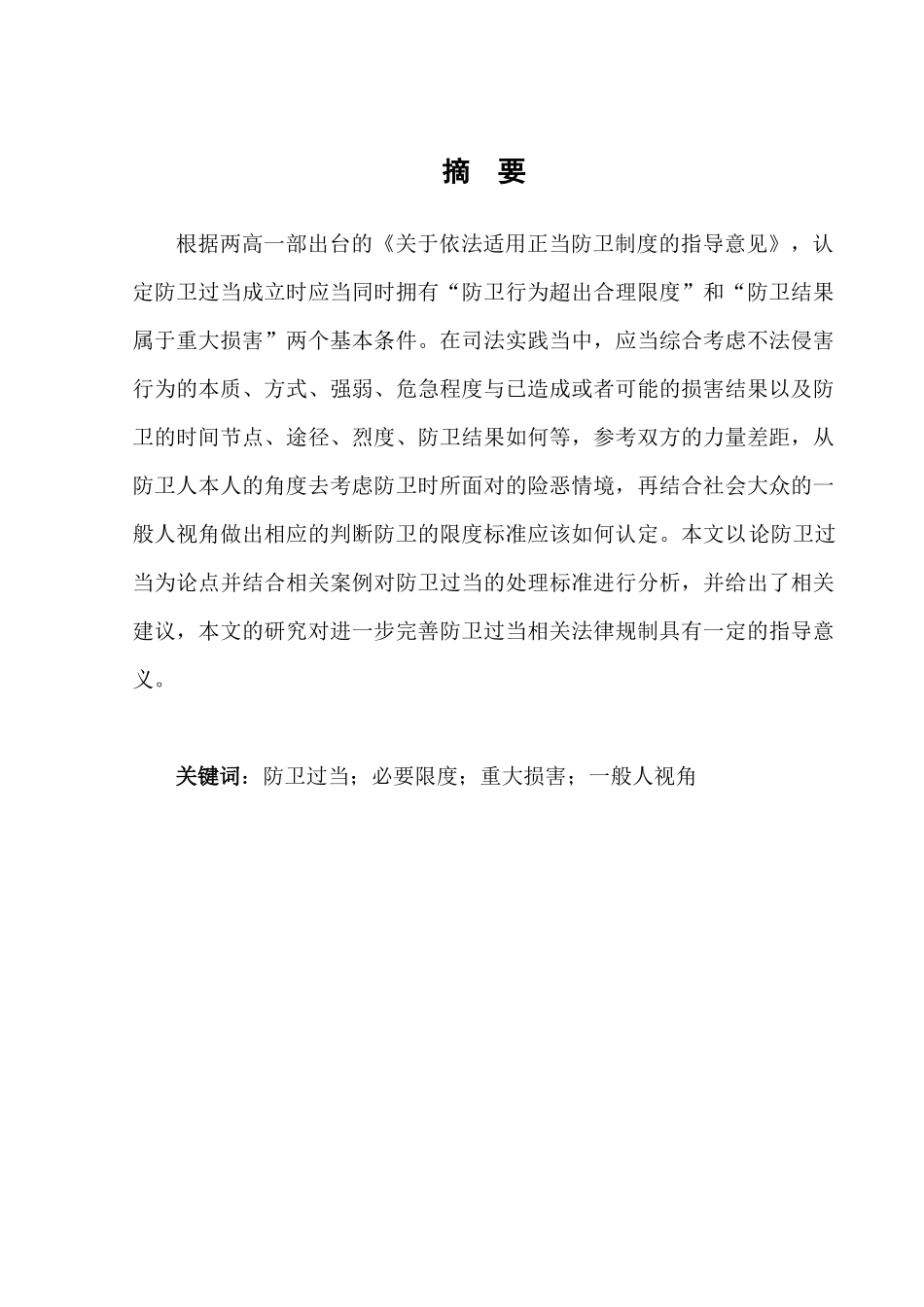 摘 要

根据两高一部出台的《关于依法适用正当防卫制度的指导意见》，认定防卫过当成立时应当同时拥有“防卫行为超出合理限度”和“防卫结果属于重大损害”两个基本条件。在司法实践当中，应当综合考虑不法侵害行为的本质、方式、强弱、危急程度与已造成或者可能的损害结果以及防卫的时间节点、途径、烈度、防卫结果如何等，参考双方的力量差距，从防卫人本人的角度去考虑防卫时所面对的险恶情境，再结合社会大众的一般人视角做出相应的判断防卫的限度标准应该如何认定。本文以论防卫过当为论点并结合相关案例对防卫过当的处理标准进行分析，并给出了相关建议，本文的研究对进一步完善防卫过当相关法律规制具有一定的指导意义。

关键词：防卫过当；必要限度；重大损害；一般人视角